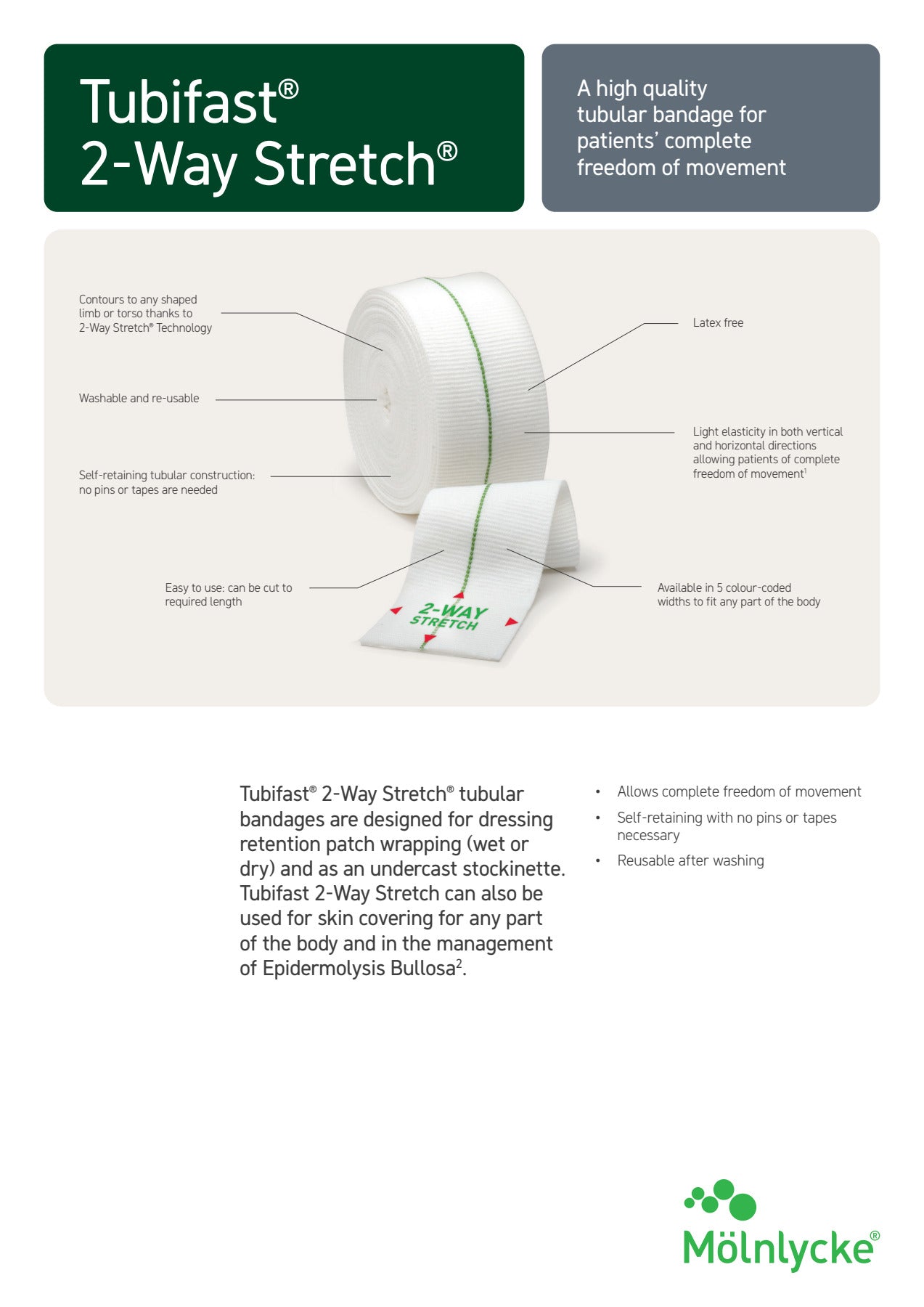 Tubifast®
2-Way Stretch®

A high quality tubular bandage for patients' complete freedom of movement

Contours to any shaped limb or torso thanks to 2-Way Stretch® Technology

Washable and re-usable

Self-retaining tubular construction: no pins or tapes are needed

Easy to use: can be cut to required length

Latex free

Light elasticity in both vertical and horizontal directions allowing patients of complete freedom of movement$^{1}$

Available in 5 colour-coded widths to fit any part of the body

2-WAY STRETCH

Tubifast® 2-Way Stretch® tubular bandages are designed for dressing retention patch wrapping (wet or dry) and as an undercast stockinette. Tubifast 2-Way Stretch can also be used for skin covering for any part of the body and in the management of Epidermolysis Bullosa$^{2}$.

• Allows complete freedom of movement
• Self-retaining with no pins or tapes necessary
• Reusable after washing

Mölnlycke®